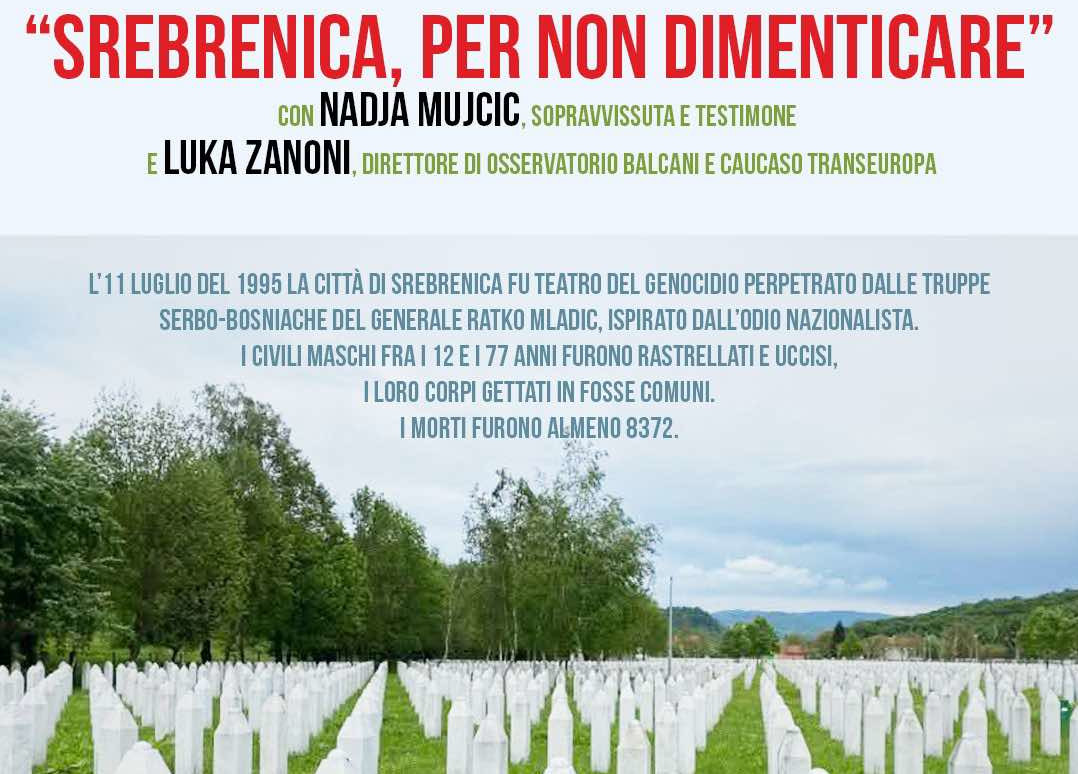 "SREBRENICA, PER NON DIMENTICARE"

CON NADJA MUJCIC, SOPRAVVISSUTA E TESTIMONE

E LUKA ZANONI, DIRETTORE DI OSSERVATORIO BALCANI E CAUCASO TRANSEUROPA

L'11 LUGLIO DEL 1995 LA CITTÀ DI SREBRENICA FU TEATRO DEL GENOCIDIO PERPETRATO DALLE TRUPPE SERBO-BOSNIACHE DEL GENERALE RATKO MLADIC, ISPIRATO DALL'ODIO NAZIONALISTA.
I CIVILI MASCHI FRA I 12 E I 77 ANNI FURONO RASTRELLATI E UCCISI,
I LORO CORPI GETTATI IN FOSSE COMUNI.
I MORTI FURONO ALMENO 8372.